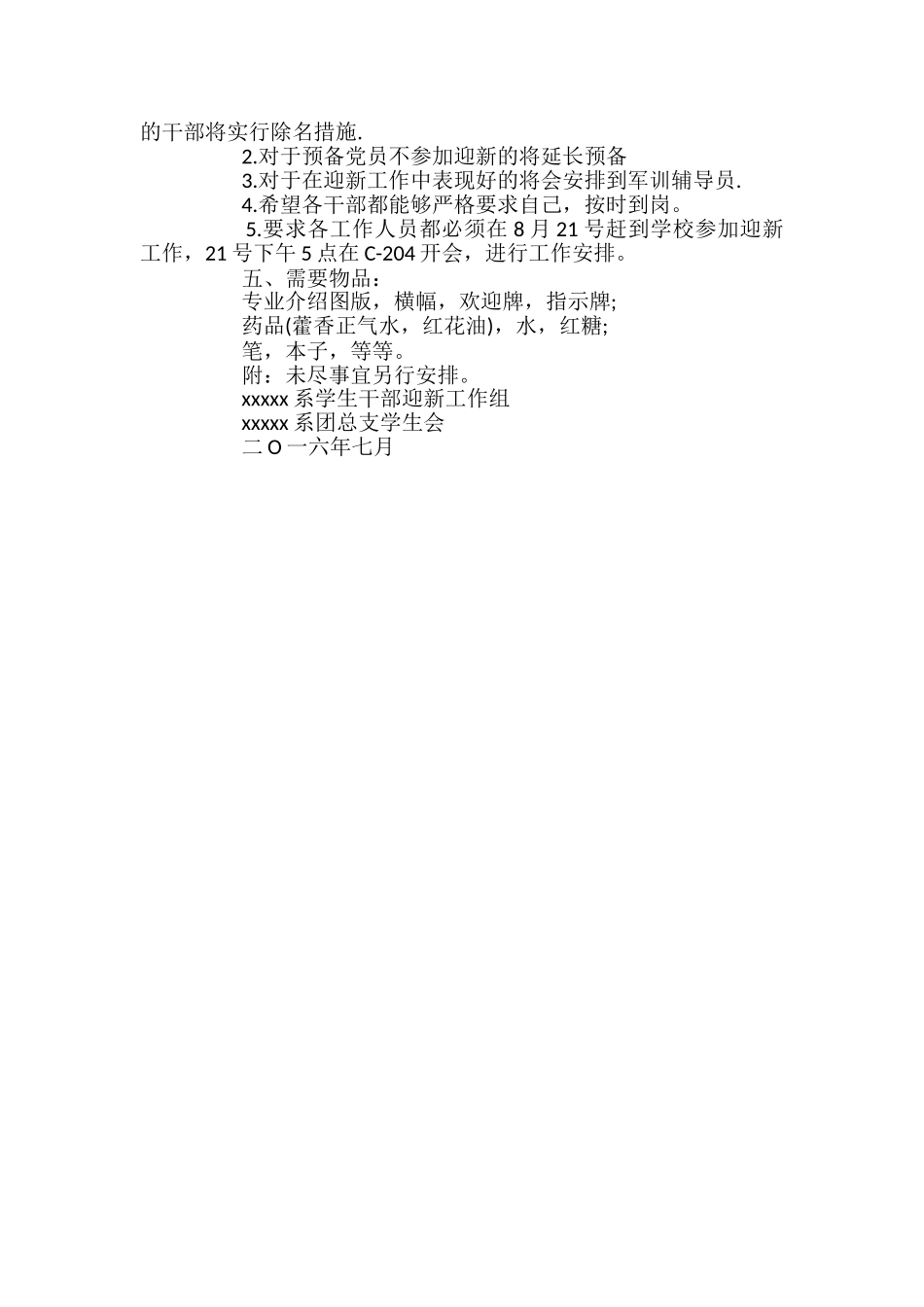 的干部将实行除名措施.

2.对于预备党员不参加迎新的将延长预备

3.对于在迎新工作中表现好的将会安排到军训辅导员.

4.希望各干部都能够严格要求自己，按时到岗。

5.要求各工作人员都必须在 8 月 21 号赶到学校参加迎新工作，21 号下午 5 点在 C-204 开会，进行工作安排。

五、需要物品：

专业介绍图版，横幅，欢迎牌，指示牌;

药品(藿香正气水，红花油)，水，红糖;

笔，本子，等等。

附：未尽事宜另行安排。

xxxxx 系学生干部迎新工作组

xxxxx 系团总支学生会

二 O 一六年七月